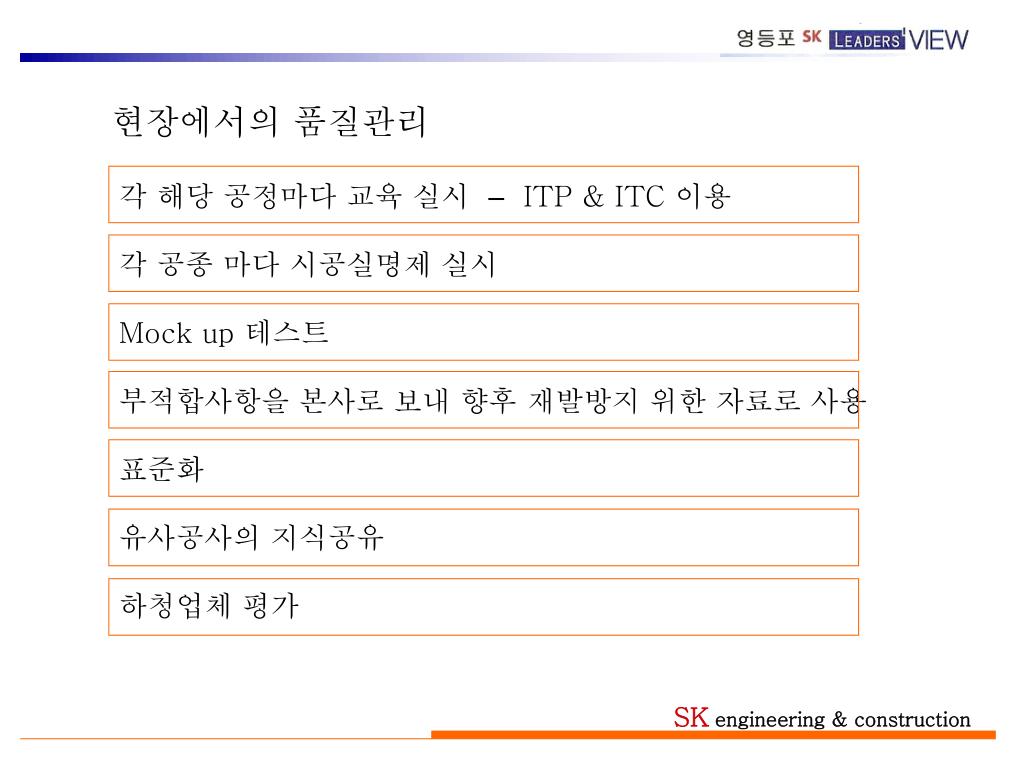 영등포 SK LEADERS' VIEW

현장에서의 품질관리

각 해당 공정마다 교육 실시 – ITP & ITC 이용

각 공종 마다 시공실명제 실시

Mock up 테스트

부적합사항을 본사로 보내 향후 재발방지 위한 자료로 사용

표준화

유사공사의 지식공유

하청업체 평가

SK engineering & construction